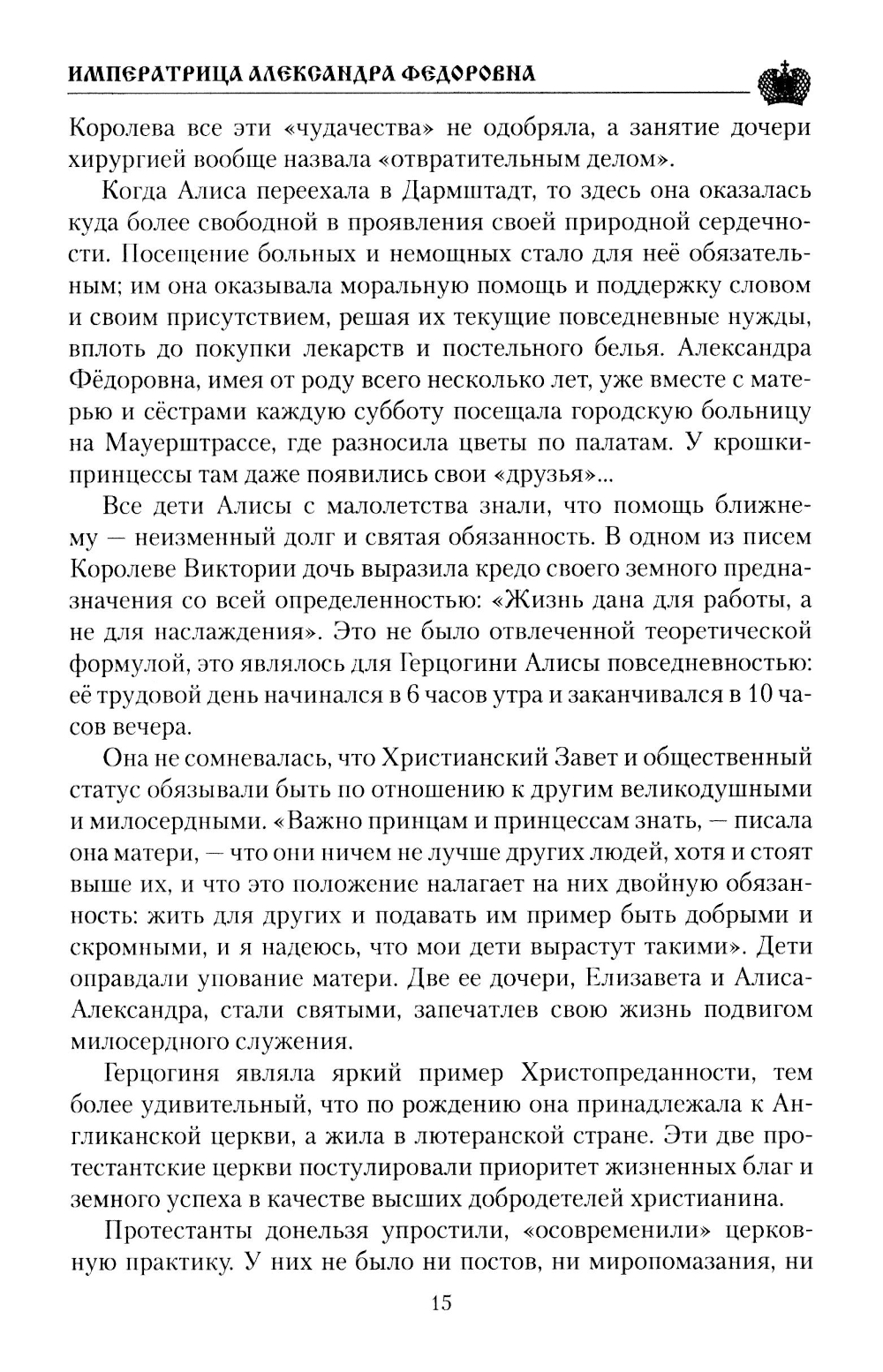 ИМПЕРАТРИЦА АЛЕКСАНДРА ФЕДОРОВНА

Королева все эти «чудачества» не одобряла, а занятие дочери хирургией вообще назвала «отвратительным делом».

Когда Алиса переехала в Дармштадт, то здесь она оказалась куда более свободной в проявления своей природной сердечности. Посещение больных и немощных стало для неё обязательным; им она оказывала моральную помощь и поддержку словом и своим присутствием, решая их текущие повседневные нужды, вплоть до покупки лекарств и постельного белья. Александра Фёдоровна, имея от роду всего несколько лет, уже вместе с матерью и сёстрами каждую субботу посещала городскую больницу на Мауерштрассе, где разносила цветы по палатам. У крошки-принцессы там даже появились свои «друзья»...

Все дети Алисы с малолетства знали, что помощь ближнему — неизменный долг и святая обязанность. В одном из писем Королеве Виктории дочь выразила кредо своего земного предназначения со всей определенностью: «Жизнь дана для работы, а не для наслаждения». Это не было отвлеченной теоретической формулой, это являлось для Герцогини Алисы повседневностью: её трудовой день начинался в 6 часов утра и заканчивался в 10 часов вечера.

Она не сомневалась, что Христианский Завет и общественный статус обязывали быть по отношению к другим великодушными и милосердными. «Важно принцам и принцессам знать, — писала она матери, — что они ничем не лучше других людей, хотя и стоят выше их, и что это положение налагает на них двойную обязанность: жить для других и подавать им пример быть добрыми и скромными, и я надеюсь, что мои дети вырастут такими». Дети оправдали упование матери. Две ее дочери, Елизавета и Алиса-Александра, стали святыми, запечатлев свою жизнь подвигом милосердного служения.

Герцогиня являла яркий пример Христопреданности, тем более удивительный, что по рождению она принадлежала к Англиканской церкви, а жила в лютеранской стране. Эти две протестантские церкви постулировали приоритет жизненных благ и земного успеха в качестве высших добродетелей христианина.

Протестанты донельзя упростили, «осовременили» церковную практику. У них не было ни постов, ни миропомазания, ни

15